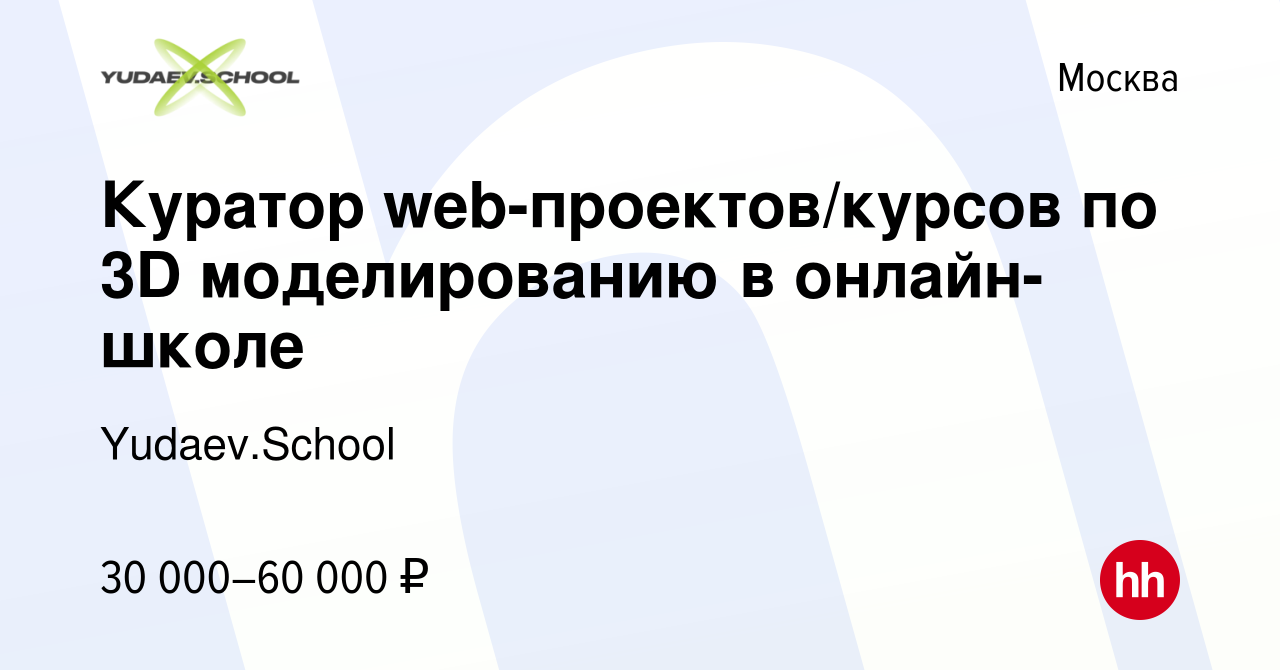 YUDAEV.SCHOOL

Москва

Куратор web-проектов/курсов по 3D моделированию в онлайн-школе

Yudaev.School

30 000–60 000 ₽

hh